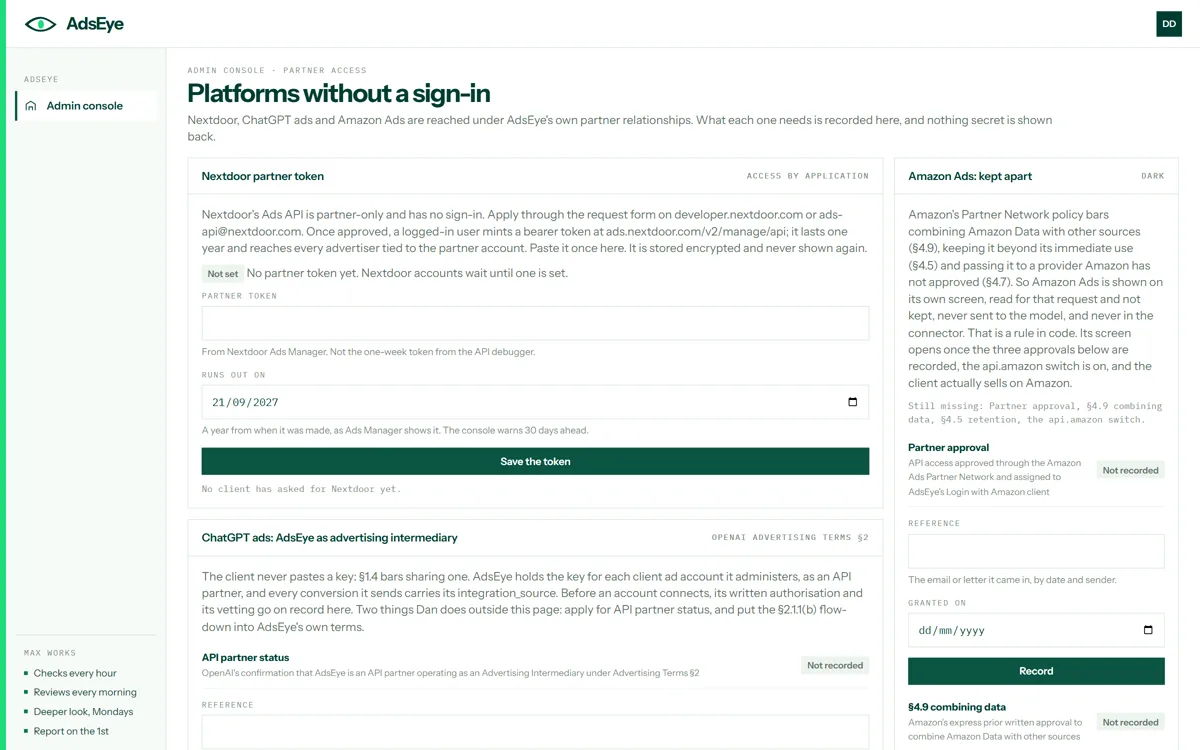 AdsEye

DD

ADSEYE

Admin console

MAX WORKS

Checks every hour

Reviews every morning

Deeper look, Mondays

Report on the 1st

ADMIN CONSOLE · PARTNER ACCESS

Platforms without a sign-in

Nextdoor, ChatGPT ads and Amazon Ads are reached under AdsEye's own partner relationships. What each one needs is recorded here, and nothing secret is shown back.

Nextdoor partner token

ACCESS BY APPLICATION

Nextdoor's Ads API is partner-only and has no sign-in. Apply through the request form on developer.nextdoor.com or ads-api@nextdoor.com. Once approved, a logged-in user mints a bearer token at ads.nextdoor.com/v2/manage/api; it lasts one year and reaches every advertiser tied to the partner account. Paste it once here. It is stored encrypted and never shown again.

Not set No partner token yet. Nextdoor accounts wait until one is set.

PARTNER TOKEN

From Nextdoor Ads Manager. Not the one-week token from the API debugger.

RUNS OUT ON

21/09/2027

A year from when it was made, as Ads Manager shows it. The console warns 30 days ahead.

Save the token

No client has asked for Nextdoor yet.

ChatGPT ads: AdsEye as advertising intermediary

OPENAI ADVERTISING TERMS §2

The client never pastes a key: §1.4 bars sharing one. AdsEye holds the key for each client ad account it administers, as an API partner, and every conversion it sends carries its integration_source. Before an account connects, its written authorisation and its vetting go on record here. Two things Dan does outside this page: apply for API partner status, and put the §2.1.1(b) flow-down into AdsEye's own terms.

API partner status

OpenAI's confirmation that AdsEye is an API partner operating as an Advertising Intermediary under Advertising Terms §2

Not recorded

REFERENCE

Amazon Ads: kept apart

DARK

Amazon's Partner Network policy bars combining Amazon Data with other sources (§4.9), keeping it beyond its immediate use (§4.5) and passing it to a provider Amazon has not approved (§4.7). So Amazon Ads is shown on its own screen, read for that request and not kept, never sent to the model, and never in the connector. That is a rule in code. Its screen opens once the three approvals below are recorded, the api.amazon switch is on, and the client actually sells on Amazon.

Still missing: Partner approval, §4.9 combining data, §4.5 retention, the api.amazon switch.

Partner approval

API access approved through the Amazon Ads Partner Network and assigned to AdsEye's Login with Amazon client

Not recorded

REFERENCE

The email or letter it came in, by date and sender.

GRANTED ON

dd/mm/yyyy

Record

§4.9 combining data

Amazon's express prior written approval to combine Amazon Data with other sources

Not recorded